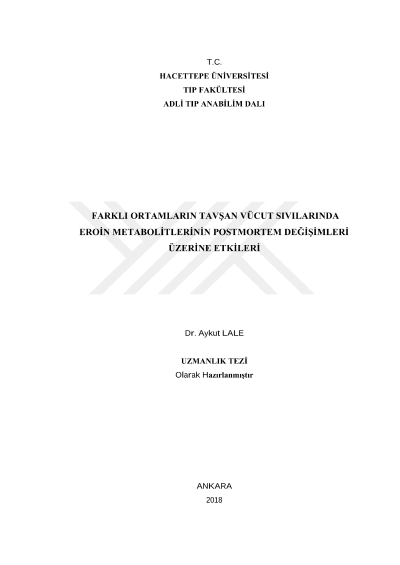 T.C.
HACETTEPE ÜNİVERSİTESİ
TIP FAKÜLTESİ
ADLİ TIP ANABİLİM DALI

FARKLI ORTAMLARIN TAVŞAN VÜCUT SIVILARINDA
EROİN METABOLİTLERİNİN POSTMORTEM DEĞİŞİMLERİ
ÜZERİNE ETKİLERİ

Dr. Aykut LALE

UZMANLIK TEZİ
Olarak Hazırlanmıştır

ANKARA
2018